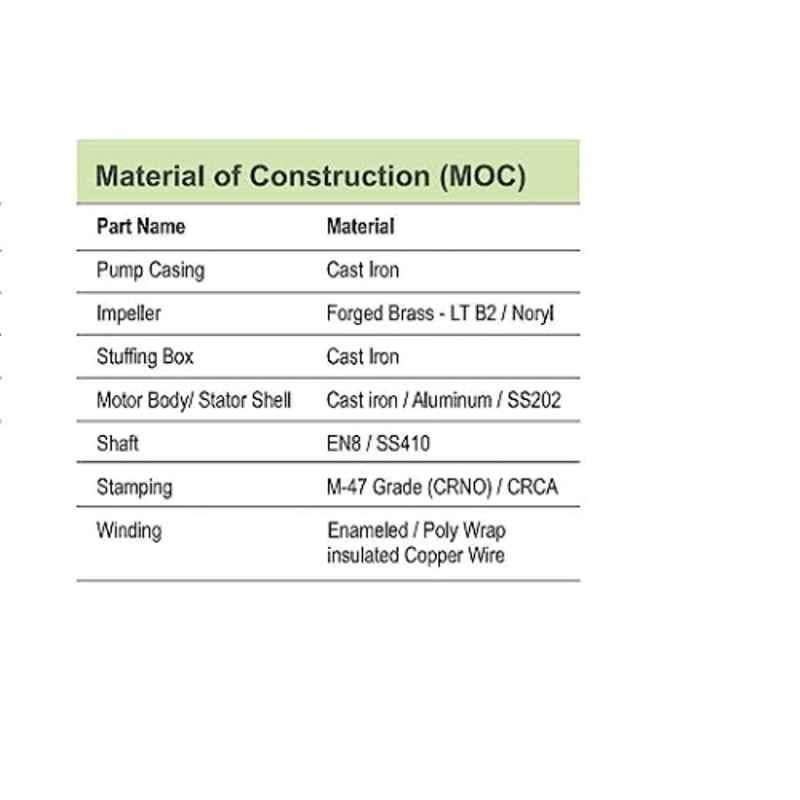 Material of Construction (MOC)

| Part Name | Material |
|---|---|
| Pump Casing | Cast Iron |
| Impeller | Forged Brass - LT B2 / Noryl |
| Stuffing Box | Cast Iron |
| Motor Body/ Stator Shell | Cast iron / Aluminum / SS202 |
| Shaft | EN8 / SS410 |
| Stamping | M-47 Grade (CRNO) / CRCA |
| Winding | Enameled / Poly Wrap insulated Copper Wire |